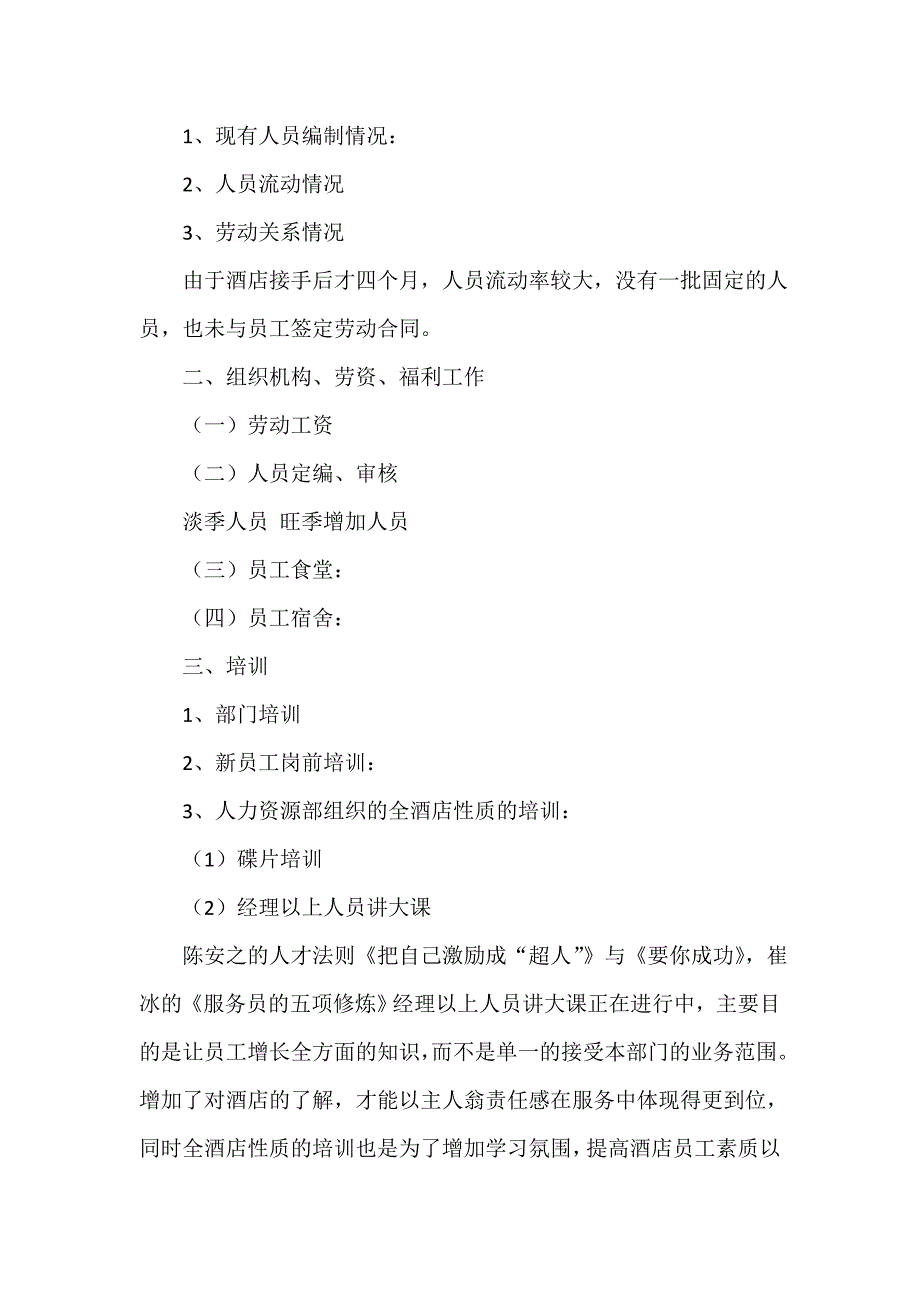 1、现有人员编制情况：

2、人员流动情况

3、劳动关系情况

由于酒店接手后才四个月，人员流动率较大，没有一批固定的人员，也未与员工签定劳动合同。

二、组织机构、劳资、福利工作

（一）劳动工资

（二）人员定编、审核

淡季人员 旺季增加人员

（三）员工食堂：

（四）员工宿舍：

三、培训

1、部门培训

2、新员工岗前培训：

3、人力资源部组织的全酒店性质的培训：

（1）碟片培训

（2）经理以上人员讲大课

陈安之的人才法则《把自己激励成“超人”》与《要你成功》，崔冰的《服务员的五项修炼》经理以上人员讲大课正在进行中，主要目的是让员工增长全方面的知识，而不是单一的接受本部门的业务范围。增加了对酒店的了解，才能以主人翁责任感在服务中体现得更到位，同时全酒店性质的培训也是为了增加学习氛围，提高酒店员工素质以